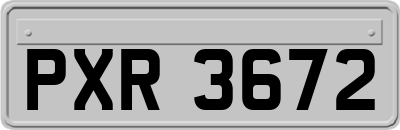 PXR 3672